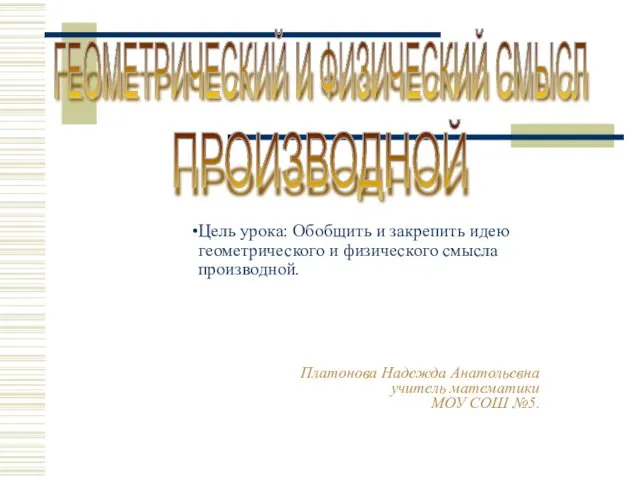 ГЕОМЕТРИЧЕСКИЙ И ФИЗИЧЕСКИЙ СМЫСЛ ПРОИЗВОДНОЙ

•Цель урока: Обобщить и закрепить идею геометрического и физического смысла производной.

Платонова Надежда Анатольевна
учитель математики
МОУ СОШ №5.